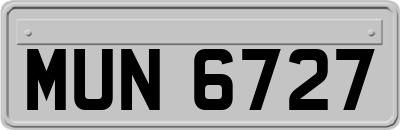 MUN 6727